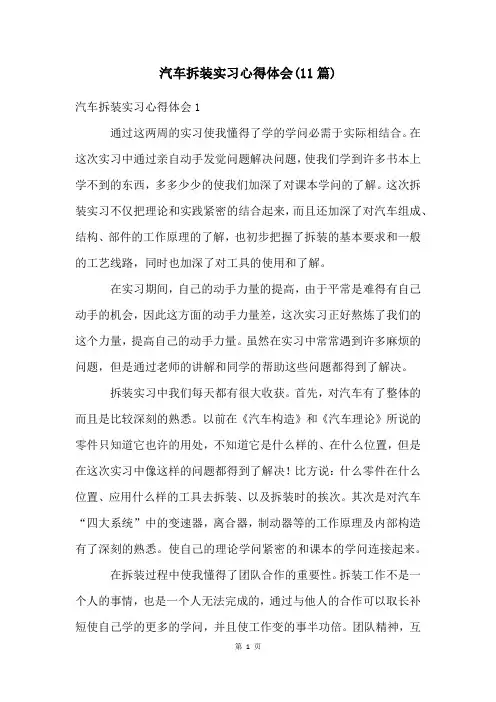 汽车拆装实习心得体会(11篇)

汽车拆装实习心得体会1

通过这两周的实习使我懂得了学的学问必需于实际相结合。在这次实习中通过亲自动手发觉问题解决问题，使我们学到许多书本上学不到的东西，多多少少的使我们加深了对课本学问的了解。这次拆装实习不仅把理论和实践紧密的结合起来，而且还加深了对汽车组成、结构、部件的工作原理的了解，也初步把握了拆装的基本要求和一般的工艺线路，同时也加深了对工具的使用和了解。

在实习期间，自己的动手力量的提高，由于平常是难得有自己动手的机会，因此这方面的动手力量差，这次实习正好熬炼了我们的这个力量，提高自己的动手力量。虽然在实习中常常遇到许多麻烦的问题，但是通过老师的讲解和同学的帮助这些问题都得到了解决。

拆装实习中我们每天都有很大收获。首先，对汽车有了整体的而且是比较深刻的熟悉。以前在《汽车构造》和《汽车理论》所说的零件只知道它也许的用处，不知道它是什么样的、在什么位置，但是在这次实习中像这样的问题都得到了解决！比方说：什么零件在什么位置、应用什么样的工具去拆装、以及拆装时的挨次。其次是对汽车“四大系统”中的变速器，离合器，制动器等的工作原理及内部构造有了深刻的熟悉。使自己的理论学问紧密的和课本的学问连接起来。

在拆装过程中使我懂得了团队合作的重要性。拆装工作不是一个人的事情，也是一个人无法完成的，通过与他人的合作可以取长补短使自己学的更多的学问，并且使工作变的事半功倍。团队精神，互

第 1 页